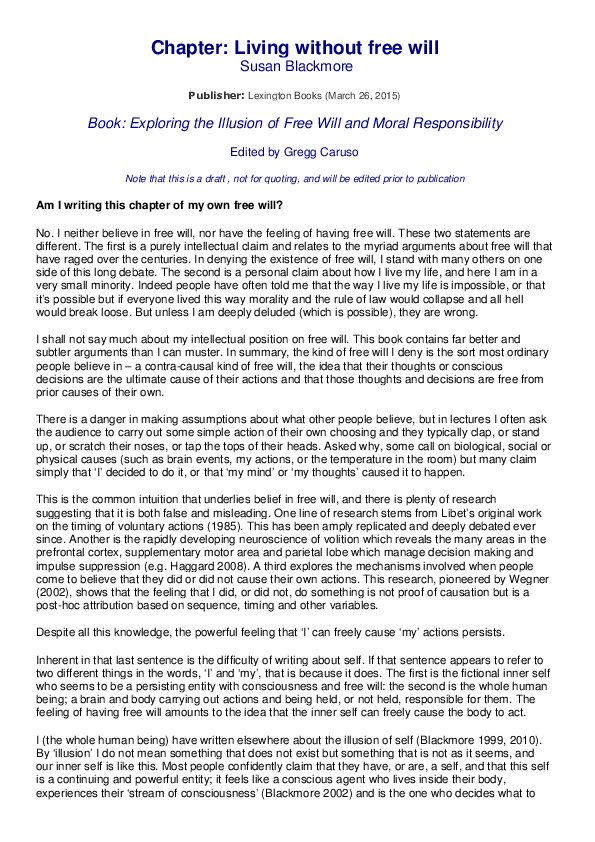 Chapter: Living without free will
Susan Blackmore

Publisher: Lexington Books (March 26, 2015)

Book: Exploring the Illusion of Free Will and Moral Responsibility

Edited by Gregg Caruso

Note that this is a draft , not for quoting, and will be edited prior to publication

Am I writing this chapter of my own free will?

No. I neither believe in free will, nor have the feeling of having free will. These two statements are different. The first is a purely intellectual claim and relates to the myriad arguments about free will that have raged over the centuries. In denying the existence of free will, I stand with many others on one side of this long debate. The second is a personal claim about how I live my life, and here I am in a very small minority. Indeed people have often told me that the way I live my life is impossible, or that it's possible but if everyone lived this way morality and the rule of law would collapse and all hell would break loose. But unless I am deeply deluded (which is possible), they are wrong.

I shall not say much about my intellectual position on free will. This book contains far better and subtler arguments than I can muster. In summary, the kind of free will I deny is the sort most ordinary people believe in – a contra-causal kind of free will, the idea that their thoughts or conscious decisions are the ultimate cause of their actions and that those thoughts and decisions are free from prior causes of their own.

There is a danger in making assumptions about what other people believe, but in lectures I often ask the audience to carry out some simple action of their own choosing and they typically clap, or stand up, or scratch their noses, or tap the tops of their heads. Asked why, some call on biological, social or physical causes (such as brain events, my actions, or the temperature in the room) but many claim simply that 'I' decided to do it, or that 'my mind' or 'my thoughts' caused it to happen.

This is the common intuition that underlies belief in free will, and there is plenty of research suggesting that it is both false and misleading. One line of research stems from Libet's original work on the timing of voluntary actions (1985). This has been amply replicated and deeply debated ever since. Another is the rapidly developing neuroscience of volition which reveals the many areas in the prefrontal cortex, supplementary motor area and parietal lobe which manage decision making and impulse suppression (e.g. Haggard 2008). A third explores the mechanisms involved when people come to believe that they did or did not cause their own actions. This research, pioneered by Wegner (2002), shows that the feeling that I did, or did not, do something is not proof of causation but is a post-hoc attribution based on sequence, timing and other variables.

Despite all this knowledge, the powerful feeling that 'I' can freely cause 'my' actions persists.

Inherent in that last sentence is the difficulty of writing about self. If that sentence appears to refer to two different things in the words, 'I' and 'my', that is because it does. The first is the fictional inner self who seems to be a persisting entity with consciousness and free will: the second is the whole human being; a brain and body carrying out actions and being held, or not held, responsible for them. The feeling of having free will amounts to the idea that the inner self can freely cause the body to act.

I (the whole human being) have written elsewhere about the illusion of self (Blackmore 1999, 2010). By 'illusion' I do not mean something that does not exist but something that is not as it seems, and our inner self is like this. Most people confidently claim that they have, or are, a self, and that this self is a continuing and powerful entity; it feels like a conscious agent who lives inside their body, experiences their 'stream of consciousness' (Blackmore 2002) and is the one who decides what to